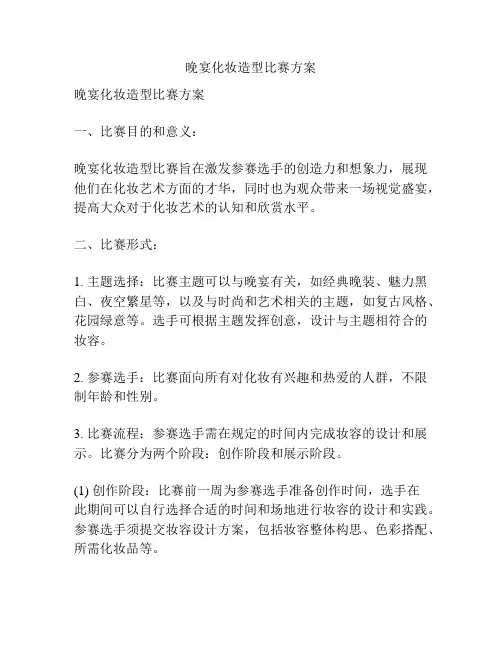 晚宴化妆造型比赛方案

晚宴化妆造型比赛方案

一、比赛目的和意义：

晚宴化妆造型比赛旨在激发参赛选手的创造力和想象力，展现他们在化妆艺术方面的才华，同时也为观众带来一场视觉盛宴，提高大众对于化妆艺术的认知和欣赏水平。

二、比赛形式：

1. 主题选择：比赛主题可以与晚宴有关，如经典晚装、魅力黑白、夜空繁星等，以及与时尚和艺术相关的主题，如复古风格、花园绿意等。选手可根据主题发挥创意，设计与主题相符合的妆容。

2. 参赛选手：比赛面向所有对化妆有兴趣和热爱的人群，不限制年龄和性别。

3. 比赛流程：参赛选手需在规定的时间内完成妆容的设计和展示。比赛分为两个阶段：创作阶段和展示阶段。

(1) 创作阶段：比赛前一周为参赛选手准备创作时间，选手在此期间可以自行选择合适的时间和场地进行妆容的设计和实践。参赛选手须提交妆容设计方案，包括妆容整体构思、色彩搭配、所需化妆品等。